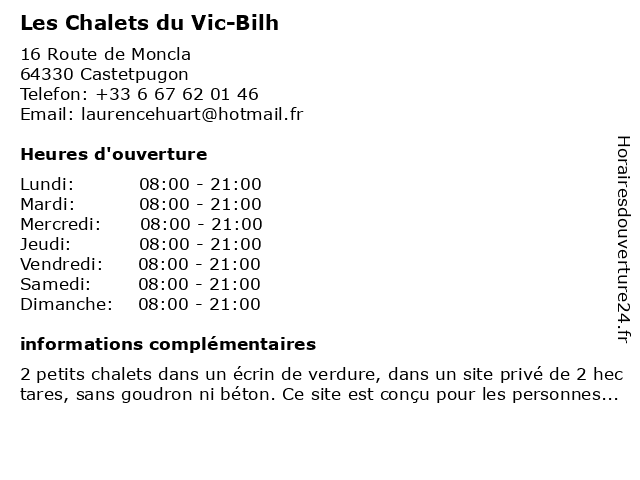 Les Chalets du Vic-Bilh

16 Route de Moncla
64330 Castetpugon
Telefon: +33 6 67 62 01 46
Email: laurencehuart@hotmail.fr

Heures d'ouverture

| Lundi: | 08:00 - 21:00 |
|---|---|
| Mardi: | 08:00 - 21:00 |
| Mercredi: | 08:00 - 21:00 |
| Jeudi: | 08:00 - 21:00 |
| Vendredi: | 08:00 - 21:00 |
| Samedi: | 08:00 - 21:00 |
| Dimanche: | 08:00 - 21:00 |

informations complémentaires

2 petits chalets dans un écrin de verdure, dans un site privé de 2 hec tares, sans goudron ni béton. Ce site est conçu pour les personnes...

Horairesdouverture24.fr